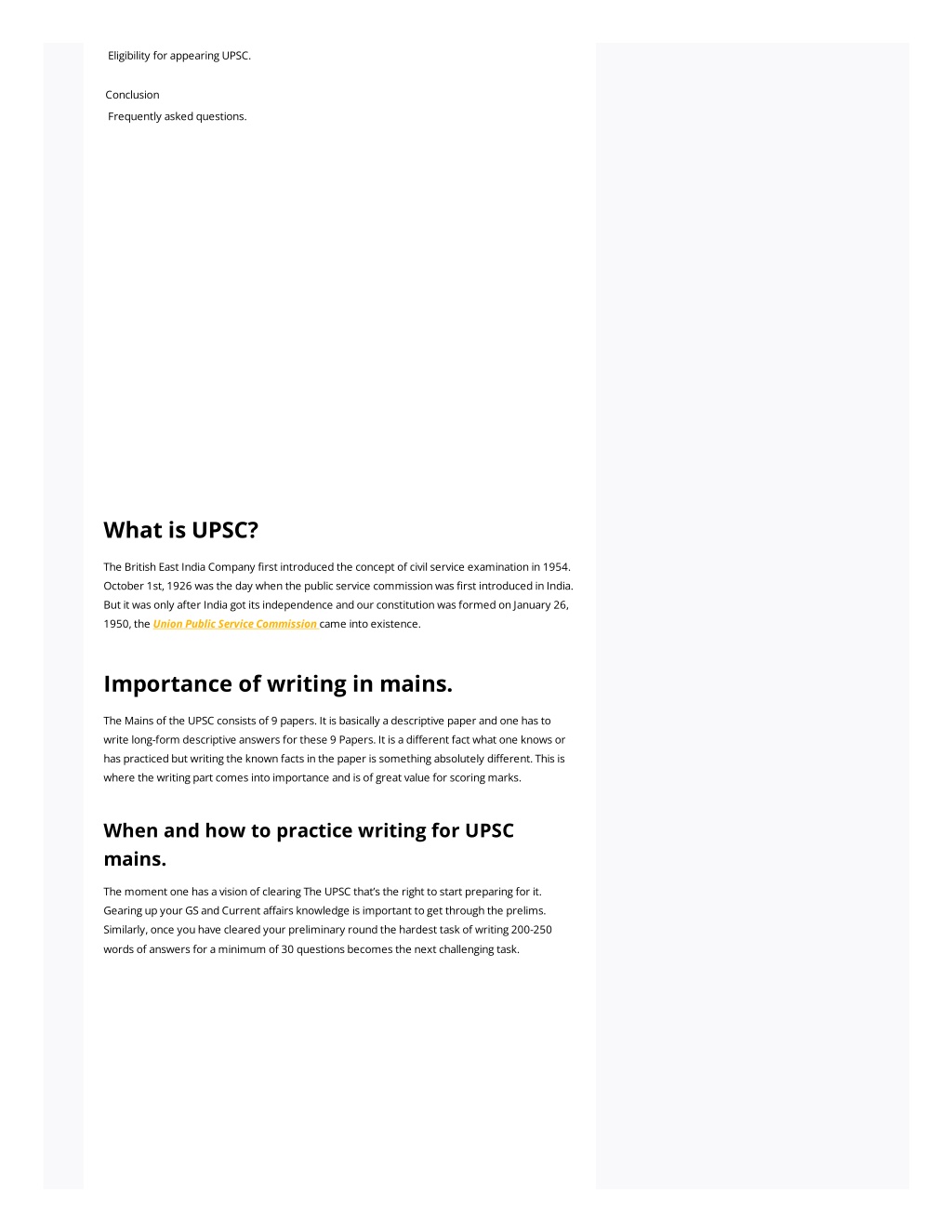 Eligibility for appearing UPSC.

Conclusion

Frequently asked questions.

What is UPSC?

The British East India Company first introduced the concept of civil service examination in 1954. October 1st, 1926 was the day when the public service commission was first introduced in India. But it was only after India got its independence and our constitution was formed on January 26, 1950, the Union Public Service Commission came into existence.

Importance of writing in mains.

The Mains of the UPSC consists of 9 papers. It is basically a descriptive paper and one has to write long-form descriptive answers for these 9 Papers. It is a different fact what one knows or has practiced but writing the known facts in the paper is something absolutely different. This is where the writing part comes into importance and is of great value for scoring marks.

When and how to practice writing for UPSC mains.

The moment one has a vision of clearing The UPSC that's the right to start preparing for it. Gearing up your GS and Current affairs knowledge is important to get through the prelims. Similarly, once you have cleared your preliminary round the hardest task of writing 200-250 words of answers for a minimum of 30 questions becomes the next challenging task.